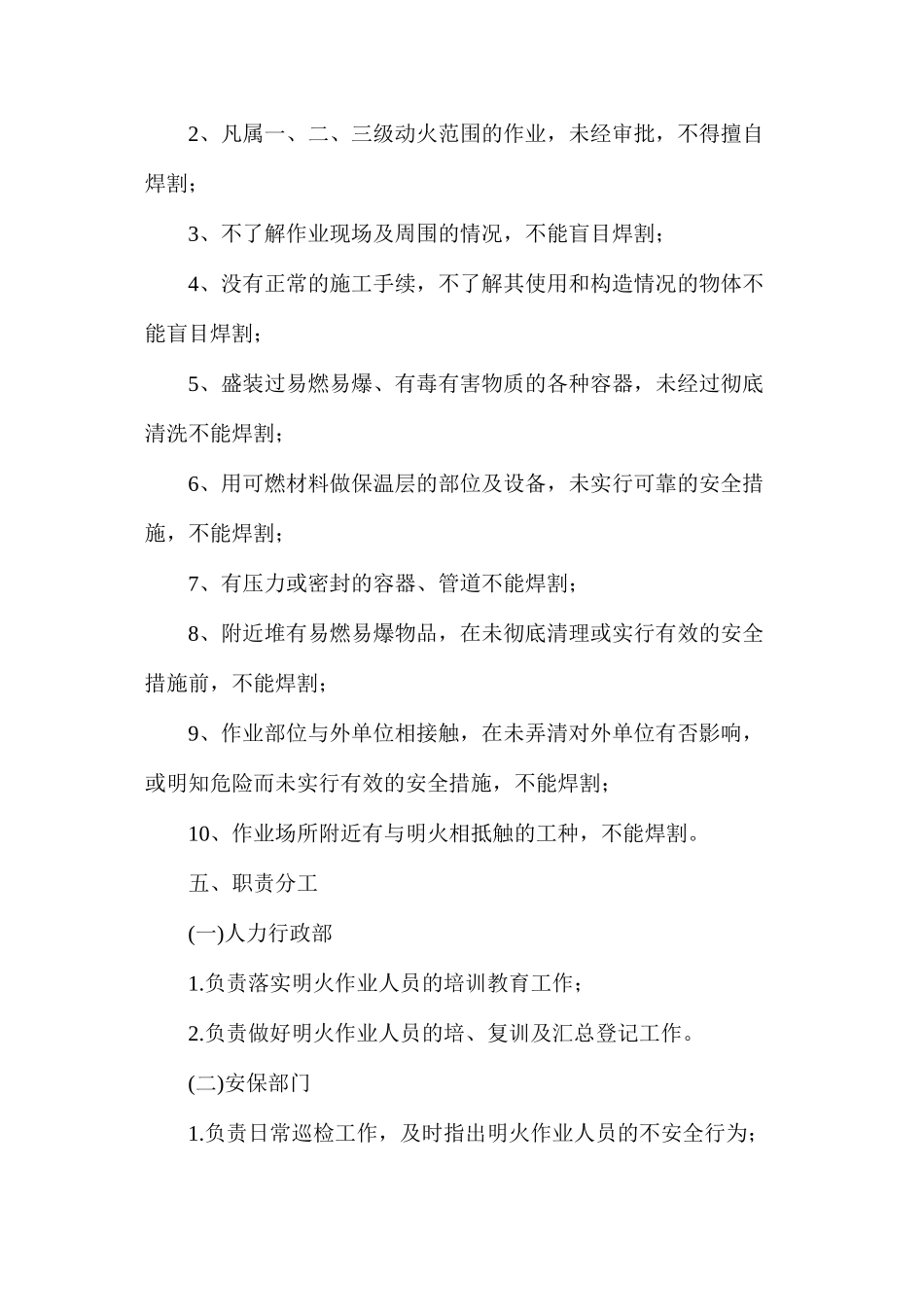 2、凡属一、二、三级动火范围的作业，未经审批，不得擅自焊割；

3、不了解作业现场及周围的情况，不能盲目焊割；

4、没有正常的施工手续，不了解其使用和构造情况的物体不能盲目焊割；

5、盛装过易燃易爆、有毒有害物质的各种容器，未经过彻底清洗不能焊割；

6、用可燃材料做保温层的部位及设备，未实行可靠的安全措施，不能焊割；

7、有压力或密封的容器、管道不能焊割；

8、附近堆有易燃易爆物品，在未彻底清理或实行有效的安全措施前，不能焊割；

9、作业部位与外单位相接触，在未弄清对外单位有否影响，或明知危险而未实行有效的安全措施，不能焊割；

10、作业场所附近有与明火相抵触的工种，不能焊割。

五、职责分工

(一)人力行政部

1.负责落实明火作业人员的培训教育工作；

2.负责做好明火作业人员的培、复训及汇总登记工作。

(二)安保部门

1.负责日常巡检工作，及时指出明火作业人员的不安全行为；